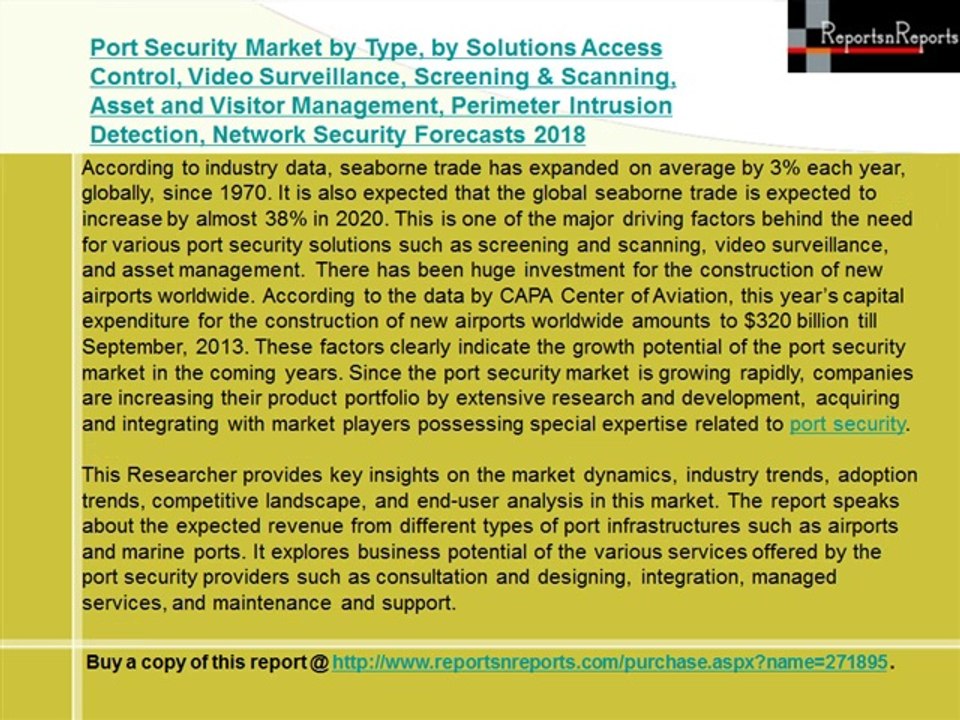 ReportsnReports

Port Security Market by Type, by Solutions Access Control, Video Surveillance, Screening & Scanning, Asset and Visitor Management, Perimeter Intrusion Detection, Network Security Forecasts 2018

According to industry data, seaborne trade has expanded on average by 3% each year, globally, since 1970. It is also expected that the global seaborne trade is expected to increase by almost 38% in 2020. This is one of the major driving factors behind the need for various port security solutions such as screening and scanning, video surveillance, and asset management. There has been huge investment for the construction of new airports worldwide. According to the data by CAPA Center of Aviation, this year's capital expenditure for the construction of new airports worldwide amounts to $320 billion till September, 2013. These factors clearly indicate the growth potential of the port security market in the coming years. Since the port security market is growing rapidly, companies are increasing their product portfolio by extensive research and development, acquiring and integrating with market players possessing special expertise related to port security.

This Researcher provides key insights on the market dynamics, industry trends, adoption trends, competitive landscape, and end-user analysis in this market. The report speaks about the expected revenue from different types of port infrastructures such as airports and marine ports. It explores business potential of the various services offered by the port security providers such as consultation and designing, integration, managed services, and maintenance and support.

Buy a copy of this report @ http://www.reportsnreports.com/purchase.aspx?name=271895.